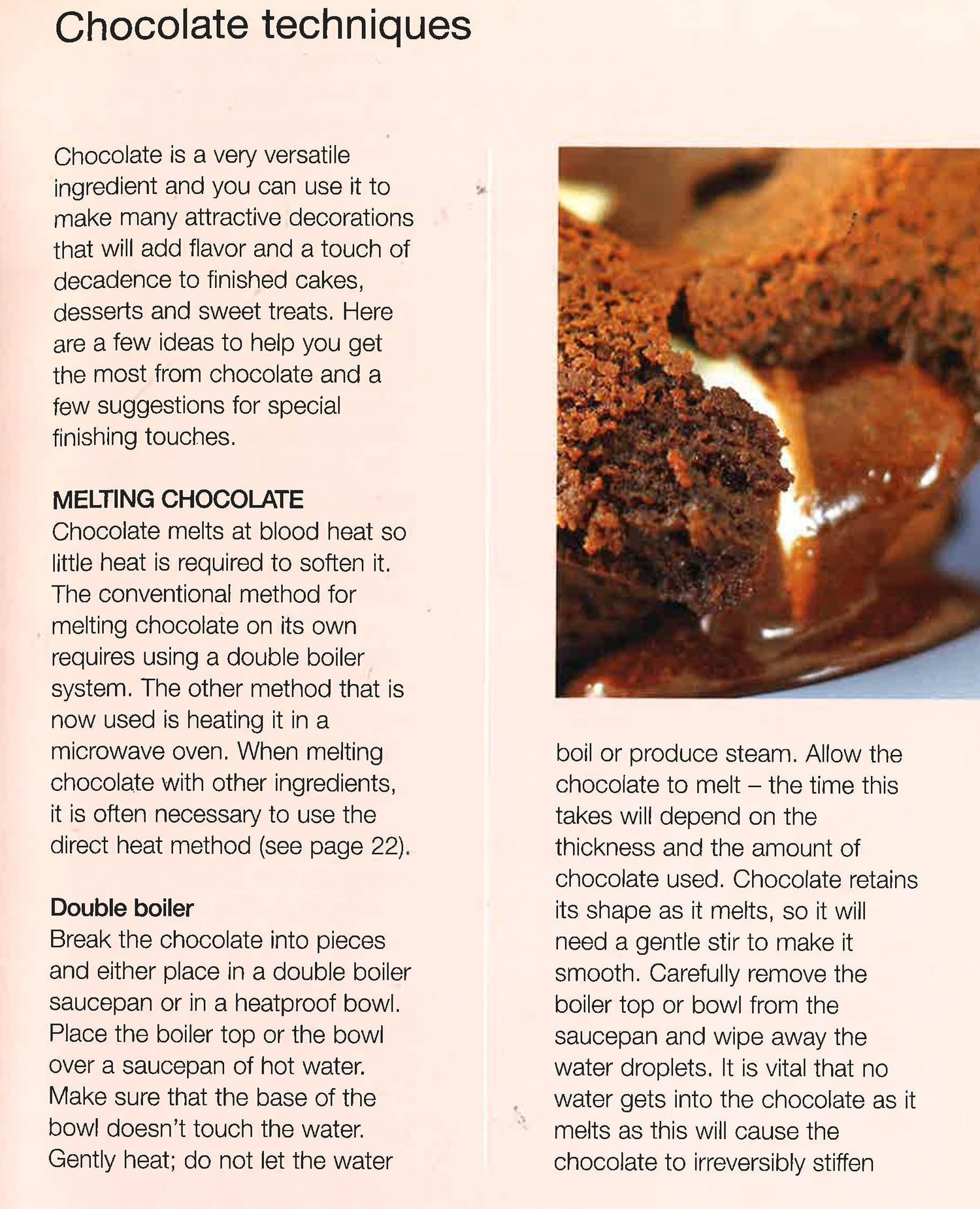 Chocolate techniques

Chocolate is a very versatile ingredient and you can use it to make many attractive decorations that will add flavor and a touch of decadence to finished cakes, desserts and sweet treats. Here are a few ideas to help you get the most from chocolate and a few suggestions for special finishing touches.

MELTING CHOCOLATE
Chocolate melts at blood heat so little heat is required to soften it. The conventional method for melting chocolate on its own requires using a double boiler system. The other method that is now used is heating it in a microwave oven. When melting chocolate with other ingredients, it is often necessary to use the direct heat method (see page 22).

Double boiler
Break the chocolate into pieces and either place in a double boiler saucepan or in a heatproof bowl. Place the boiler top or the bowl over a saucepan of hot water. Make sure that the base of the bowl doesn't touch the water. Gently heat; do not let the water boil or produce steam. Allow the chocolate to melt – the time this takes will depend on the thickness and the amount of chocolate used. Chocolate retains its shape as it melts, so it will need a gentle stir to make it smooth. Carefully remove the boiler top or bowl from the saucepan and wipe away the water droplets. It is vital that no water gets into the chocolate as it melts as this will cause the chocolate to irreversibly stiffen